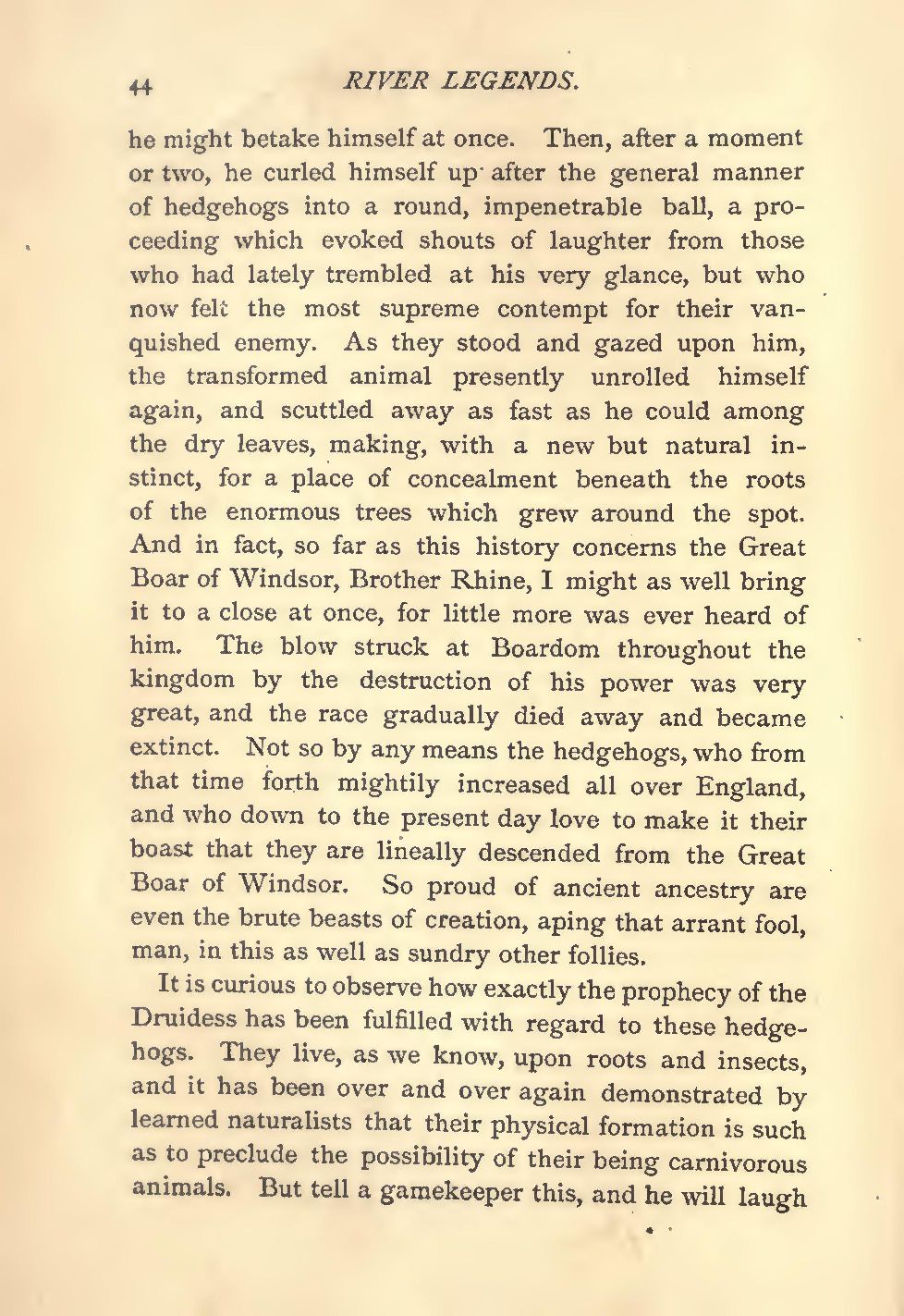 44 RIVER LEGENDS.

he might betake himself at once. Then, after a moment or two, he curled himself up after the general manner of hedgehogs into a round, impenetrable ball, a proceeding which evoked shouts of laughter from those who had lately trembled at his very glance, but who now felt the most supreme contempt for their vanquished enemy. As they stood and gazed upon him, the transformed animal presently unrolled himself again, and scuttled away as fast as he could among the dry leaves, making, with a new but natural instinct, for a place of concealment beneath the roots of the enormous trees which grew around the spot. And in fact, so far as this history concerns the Great Boar of Windsor, Brother Rhine, I might as well bring it to a close at once, for little more was ever heard of him. The blow struck at Boardom throughout the kingdom by the destruction of his power was very great, and the race gradually died away and became extinct. Not so by any means the hedgehogs, who from that time forth mightily increased all over England, and who down to the present day love to make it their boast that they are lineally descended from the Great Boar of Windsor. So proud of ancient ancestry are even the brute beasts of creation, aping that arrant fool, man, in this as well as sundry other follies.

It is curious to observe how exactly the prophecy of the Druidess has been fulfilled with regard to these hedgehogs. They live, as we know, upon roots and insects, and it has been over and over again demonstrated by learned naturalists that their physical formation is such as to preclude the possibility of their being carnivorous animals. But tell a gamekeeper this, and he will laugh